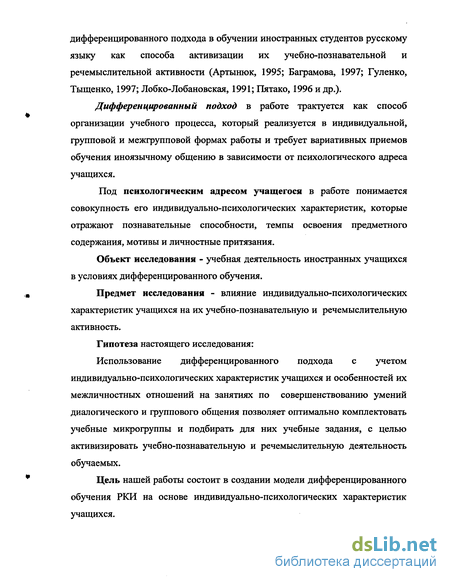 дифференцированного подхода в обучении иностранных студентов русскому языку как способа активизации их учебно-познавательной и речемыслительной активности (Артынюк, 1995; Баграмова, 1997; Гуленко, Тыщенко, 1997; Лобко-Лобановская, 1991; Пятако, 1996 и др.).

Дифференцированный подход в работе трактуется как способ организации учебного процесса, который реализуется в индивидуальной, групповой и межгрупповой формах работы и требует вариативных приемов обучения иноязычному общению в зависимости от психологического адреса учащихся.

Под психологическим адресом учащегося в работе понимается совокупность его индивидуально-психологических характеристик, которые отражают познавательные способности, темпы освоения предметного содержания, мотивы и личностные притязания.

Объект исследования - учебная деятельность иностранных учащихся в условиях дифференцированного обучения.

Предмет исследования - влияние индивидуально-психологических характеристик учащихся на их учебно-познавательную и речемыслительную активность.

Гипотеза настоящего исследования:

Использование дифференцированного подхода с учетом индивидуально-психологических характеристик учащихся и особенностей их межличностных отношений на занятиях по совершенствованию умений диалогического и группового общения позволяет оптимально комплектовать учебные микрогруппы и подбирать для них учебные задания, с целью активизировать учебно-познавательную и речемыслительную деятельность обучаемых.

Цель нашей работы состоит в создании модели дифференцированного обучения РКИ на основе индивидуально-психологических характеристик учащихся.

dsLib.net
библиотека диссертаций